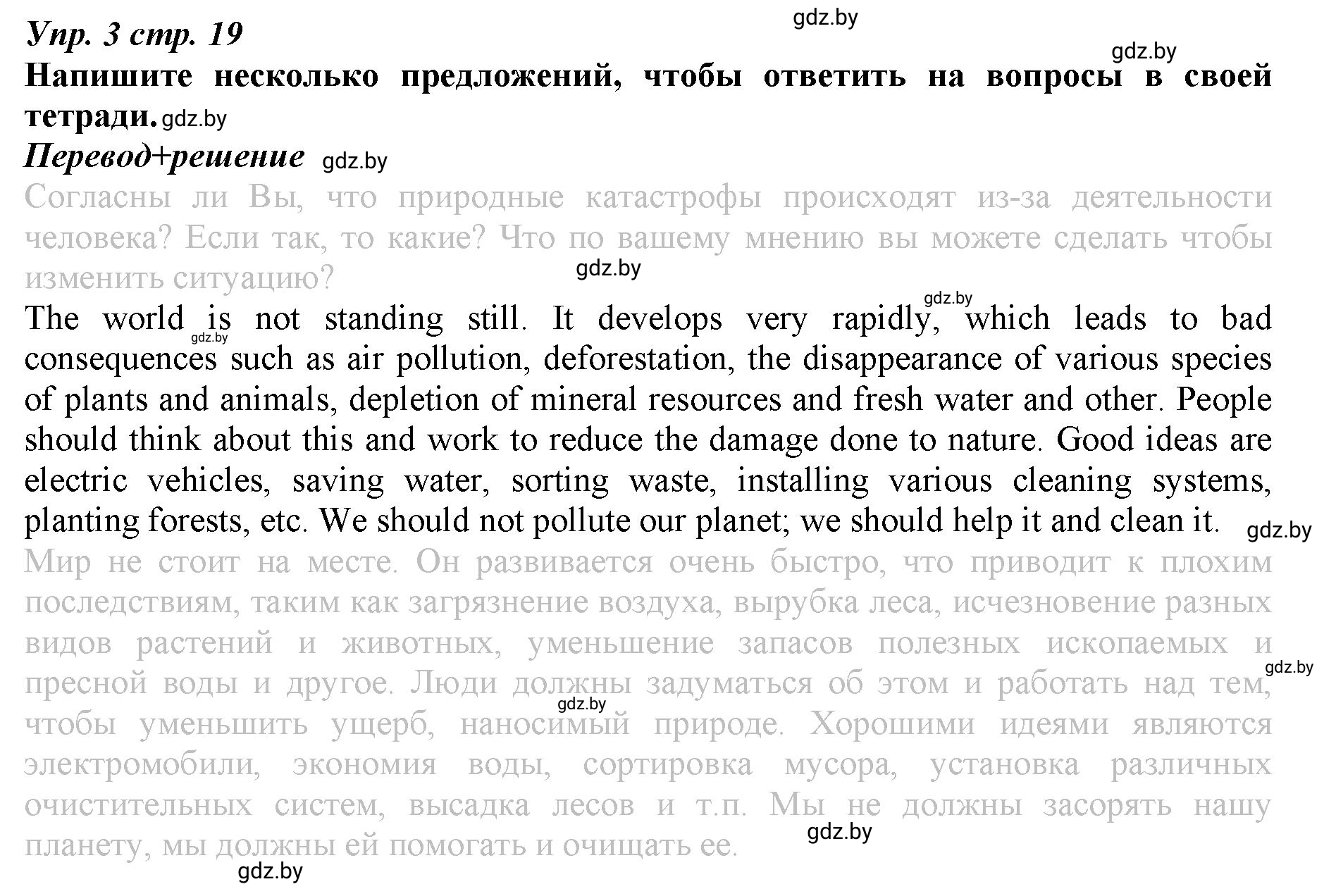 Упр. 3 стр. 19

gdz.by

gdz.by

Напишите несколько предложений, чтобы ответить на вопросы в своей тетради. gdz.by

Перевод+решение gdz.by

Согласны ли Вы, что природные катастрофы происходят из-за деятельности человека? Если так, то какие? Что по вашему мнению вы можете сделать чтобы изменить ситуацию?

gdz.by

gdz.by

The world is not standing still. It develops very rapidly, which leads to bad consequences such as air pollution, deforestation, the disappearance of various species of plants and animals, depletion of mineral resources and fresh water and other. People should think about this and work to reduce the damage done to nature. Good ideas are electric vehicles, saving water, sorting waste, installing various cleaning systems, planting forests, etc. We should not pollute our planet; we should help it and clean it.

gdz.by

gdz.by

Мир не стоит на месте. Он развивается очень быстро, что приводит к плохим последствиям, таким как загрязнение воздуха, вырубка леса, исчезновение разных видов растений и животных, уменьшение запасов полезных ископаемых и пресной воды и другое. Люди должны задуматься об этом и работать над тем, чтобы уменьшить ущерб, наносимый природе. Хорошими идеями являются электромобили, экономия воды, сортировка мусора, установка различных очистительных систем, высадка лесов и т.п. Мы не должны засорять нашу планету, мы должны ей помогать и очищать ее.

gdz.by

gdz.by

gdz.by

gdz.by